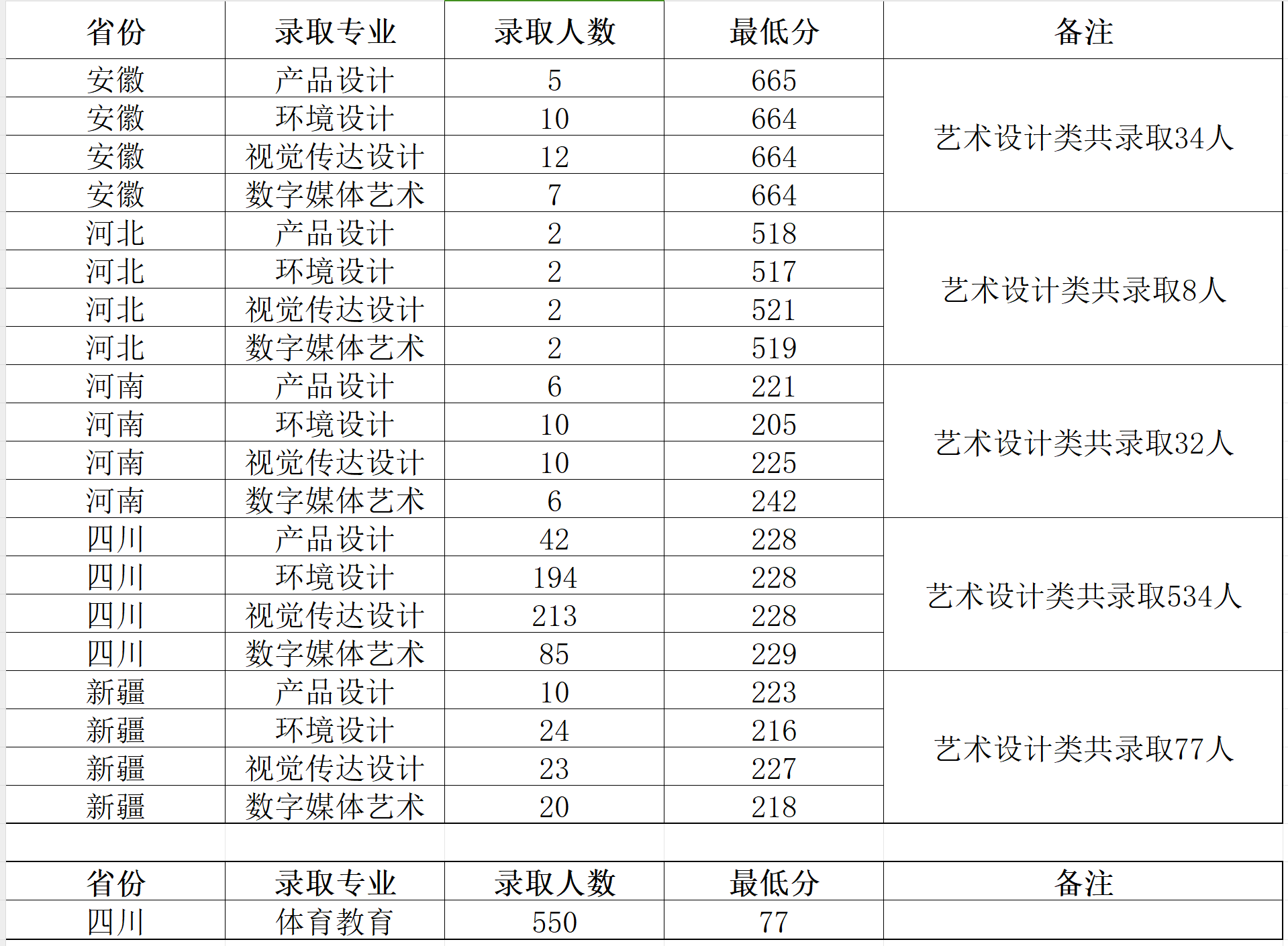 | 省份 | 录取专业 | 录取人数 | 最低分 | 备注 |
|---|---|---|---|---|
| 安徽 | 产品设计 | 5 | 665 | 艺术设计类共录取34人 |
| 安徽 | 环境设计 | 10 | 664 | |
| 安徽 | 视觉传达设计 | 12 | 664 | |
| 安徽 | 数字媒体艺术 | 7 | 664 | |
| 河北 | 产品设计 | 2 | 518 | 艺术设计类共录取8人 |
| 河北 | 环境设计 | 2 | 517 | |
| 河北 | 视觉传达设计 | 2 | 521 | |
| 河北 | 数字媒体艺术 | 2 | 519 | |
| 河南 | 产品设计 | 6 | 221 | 艺术设计类共录取32人 |
| 河南 | 环境设计 | 10 | 205 | |
| 河南 | 视觉传达设计 | 10 | 225 | |
| 河南 | 数字媒体艺术 | 6 | 242 | |
| 四川 | 产品设计 | 42 | 228 | 艺术设计类共录取534人 |
| 四川 | 环境设计 | 194 | 228 | |
| 四川 | 视觉传达设计 | 213 | 228 | |
| 四川 | 数字媒体艺术 | 85 | 229 | |
| 新疆 | 产品设计 | 10 | 223 | 艺术设计类共录取77人 |
| 新疆 | 环境设计 | 24 | 216 | |
| 新疆 | 视觉传达设计 | 23 | 227 | |
| 新疆 | 数字媒体艺术 | 20 | 218 | |

| 省份 | 录取专业 | 录取人数 | 最低分 | 备注 |
|---|---|---|---|---|
| 四川 | 体育教育 | 550 | 77 | |